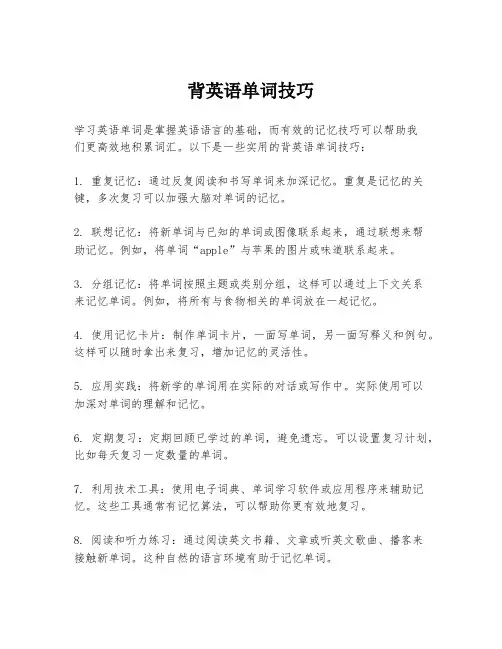 背英语单词技巧

学习英语单词是掌握英语语言的基础，而有效的记忆技巧可以帮助我们更高效地积累词汇。以下是一些实用的背英语单词技巧：

1. 重复记忆：通过反复阅读和书写单词来加深记忆。重复是记忆的关键，多次复习可以加强大脑对单词的记忆。

2. 联想记忆：将新单词与已知的单词或图像联系起来，通过联想来帮助记忆。例如，将单词“apple”与苹果的图片或味道联系起来。

3. 分组记忆：将单词按照主题或类别分组，这样可以通过上下文关系来记忆单词。例如，将所有与食物相关的单词放在一起记忆。

4. 使用记忆卡片：制作单词卡片，一面写单词，另一面写释义和例句。这样可以随时拿出来复习，增加记忆的灵活性。

5. 应用实践：将新学的单词用在实际的对话或写作中。实际使用可以加深对单词的理解和记忆。

6. 定期复习：定期回顾已学过的单词，避免遗忘。可以设置复习计划，比如每天复习一定数量的单词。

7. 利用技术工具：使用电子词典、单词学习软件或应用程序来辅助记忆。这些工具通常有记忆算法，可以帮助你更有效地复习。

8. 阅读和听力练习：通过阅读英文书籍、文章或听英文歌曲、播客来接触新单词。这种自然的语言环境有助于记忆单词。